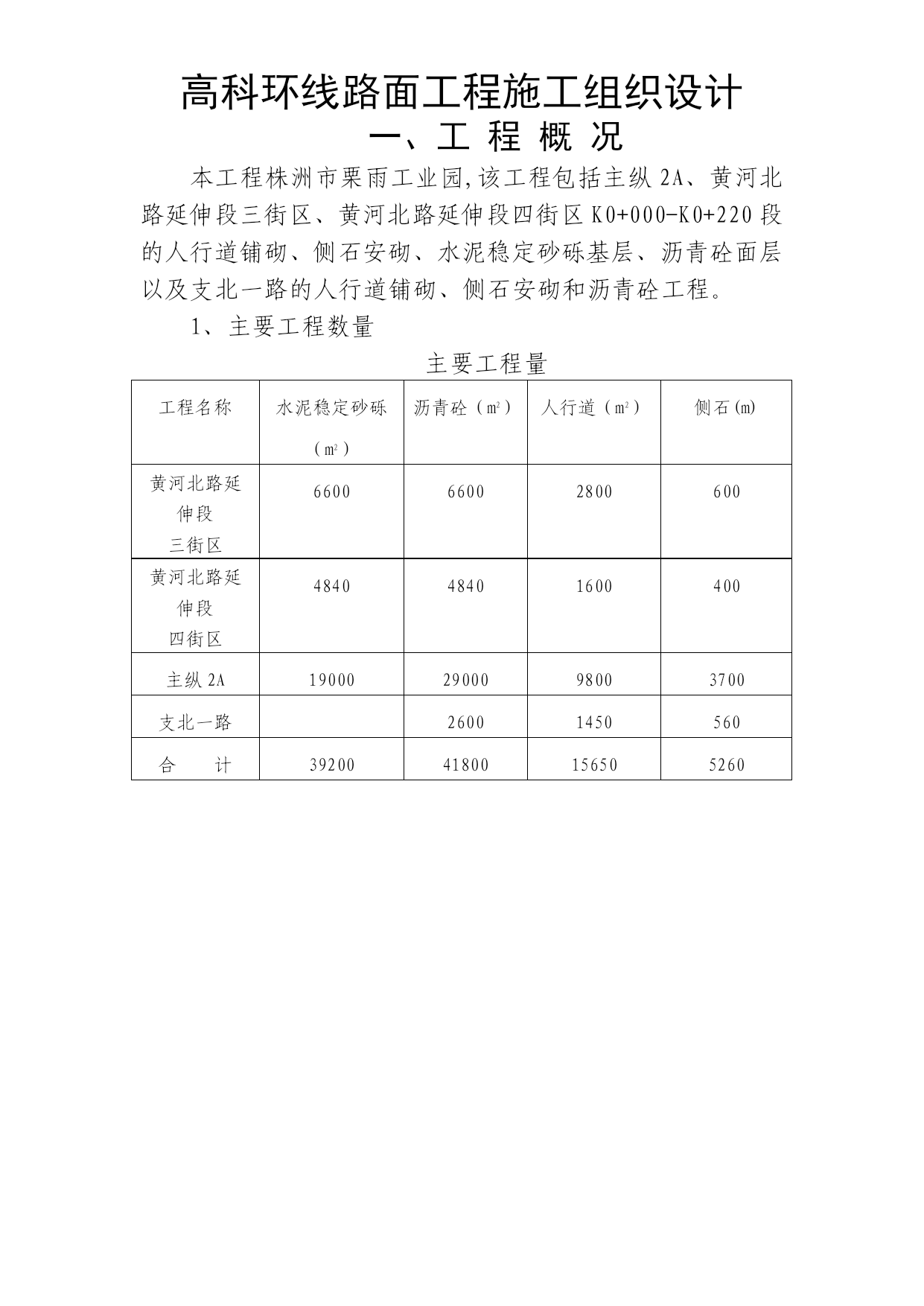 高科环线路面工程施工组织设计

一、工 程 概 况

本工程株洲市栗雨工业园,该工程包括主纵 2A、黄河北路延伸段三街区、黄河北路延伸段四街区 K0+000-K0+220 段的人行道铺砌、侧石安砌、水泥稳定砂砾基层、沥青砼面层以及支北一路的人行道铺砌、侧石安砌和沥青砼工程。

1、主要工程数量

主要工程量

| 工程名称 | 水泥稳定砂砾（$m^2$） | 沥青砼（$m^2$） | 人行道（$m^2$） | 侧石(m) |
|---|---|---|---|---|
| 黄河北路延伸段三街区 | 6600 | 6600 | 2800 | 600 |
| 黄河北路延伸段四街区 | 4840 | 4840 | 1600 | 400 |
| 主纵 2A | 19000 | 29000 | 9800 | 3700 |
| 支北一路 |  | 2600 | 1450 | 560 |
| 合 计 | 39200 | 41800 | 15650 | 5260 |